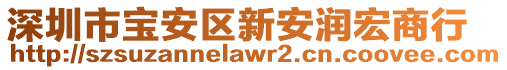 深圳市宝安区新安润宏商行
http://szsuzannelawr2.cn.coovee.com